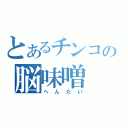 とあるチンコの
脳味噌
へんたい